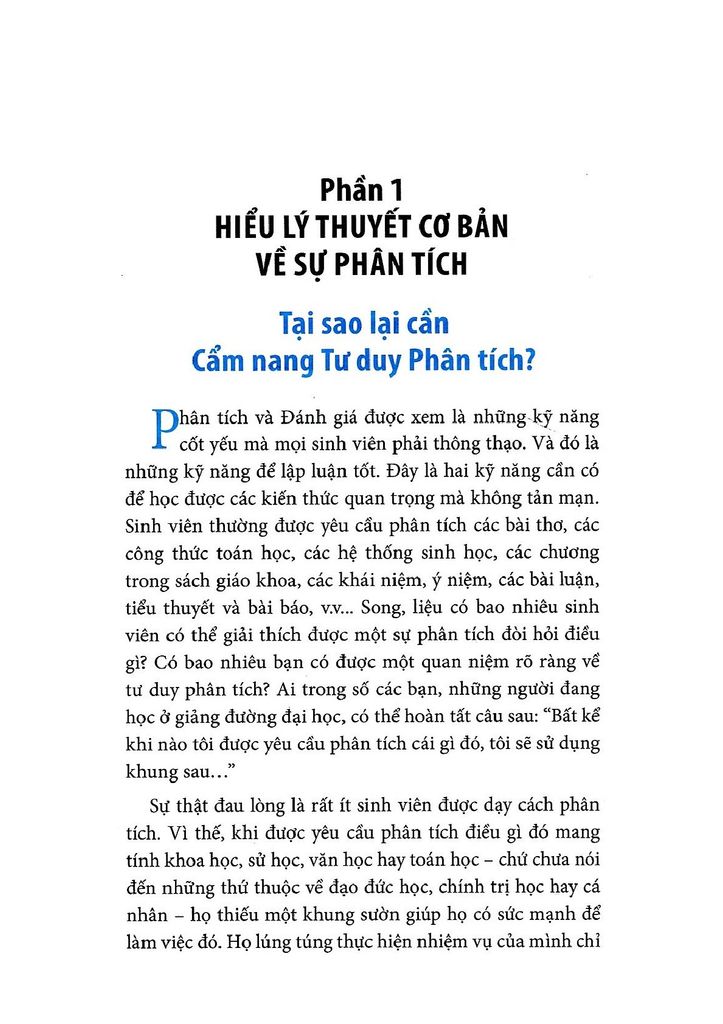 Phần 1
HIỂU LÝ THUYẾT CƠ BẢN
VỀ SỰ PHÂN TÍCH

Tại sao lại cần
Cẩm nang Tư duy Phân tích?

Phân tích và Đánh giá được xem là những kỹ năng cốt yếu mà mọi sinh viên phải thông thạo. Và đó là những kỹ năng để lập luận tốt. Đây là hai kỹ năng cần có để học được các kiến thức quan trọng mà không tản mạn. Sinh viên thường được yêu cầu phân tích các bài thơ, các công thức toán học, các hệ thống sinh học, các chương trong sách giáo khoa, các khái niệm, ý niệm, các bài luận, tiểu thuyết và bài báo, v.v... Song, liệu có bao nhiêu sinh viên có thể giải thích được một sự phân tích đòi hỏi điều gì? Có bao nhiêu bạn có được một quan niệm rõ ràng về tư duy phân tích? Ai trong số các bạn, những người đang học ở giảng đường đại học, có thể hoàn tất câu sau: "Bất kể khi nào tôi được yêu cầu phân tích cái gì đó, tôi sẽ sử dụng khung sau..."

Sự thật đau lòng là rất ít sinh viên được dạy cách phân tích. Vì thế, khi được yêu cầu phân tích điều gì đó mang tính khoa học, sử học, văn học hay toán học – chứ chưa nói đến những thứ thuộc về đạo đức học, chính trị học hay cá nhân – họ thiếu một khung sườn giúp họ có sức mạnh để làm việc đó. Họ lúng túng thực hiện nhiệm vụ của mình chỉ